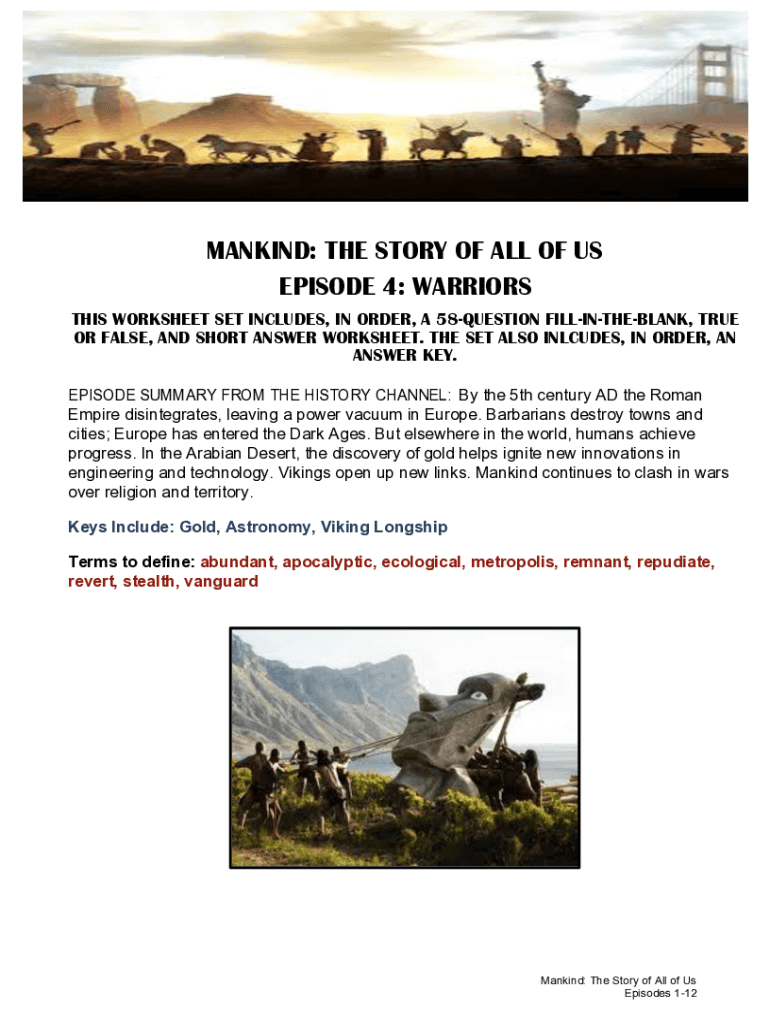 MANKIND: THE STORY OF ALL OF US
EPISODE 4: WARRIORS

THIS WORKSHEET SET INCLUDES, IN ORDER, A 58-QUESTION FILL-IN-THE-BLANK, TRUE OR FALSE, AND SHORT ANSWER WORKSHEET. THE SET ALSO INLCUDES, IN ORDER, AN ANSWER KEY.

EPISODE SUMMARY FROM THE HISTORY CHANNEL: By the 5th century AD the Roman Empire disintegrates, leaving a power vacuum in Europe. Barbarians destroy towns and cities; Europe has entered the Dark Ages. But elsewhere in the world, humans achieve progress. In the Arabian Desert, the discovery of gold helps ignite new innovations in engineering and technology. Vikings open up new links. Mankind continues to clash in wars over religion and territory.

Keys Include: Gold, Astronomy, Viking Longship

Terms to define: abundant, apocalyptic, ecological, metropolis, remnant, repudiate, revert, stealth, vanguard

Mankind: The Story of All of Us
Episodes 1-12